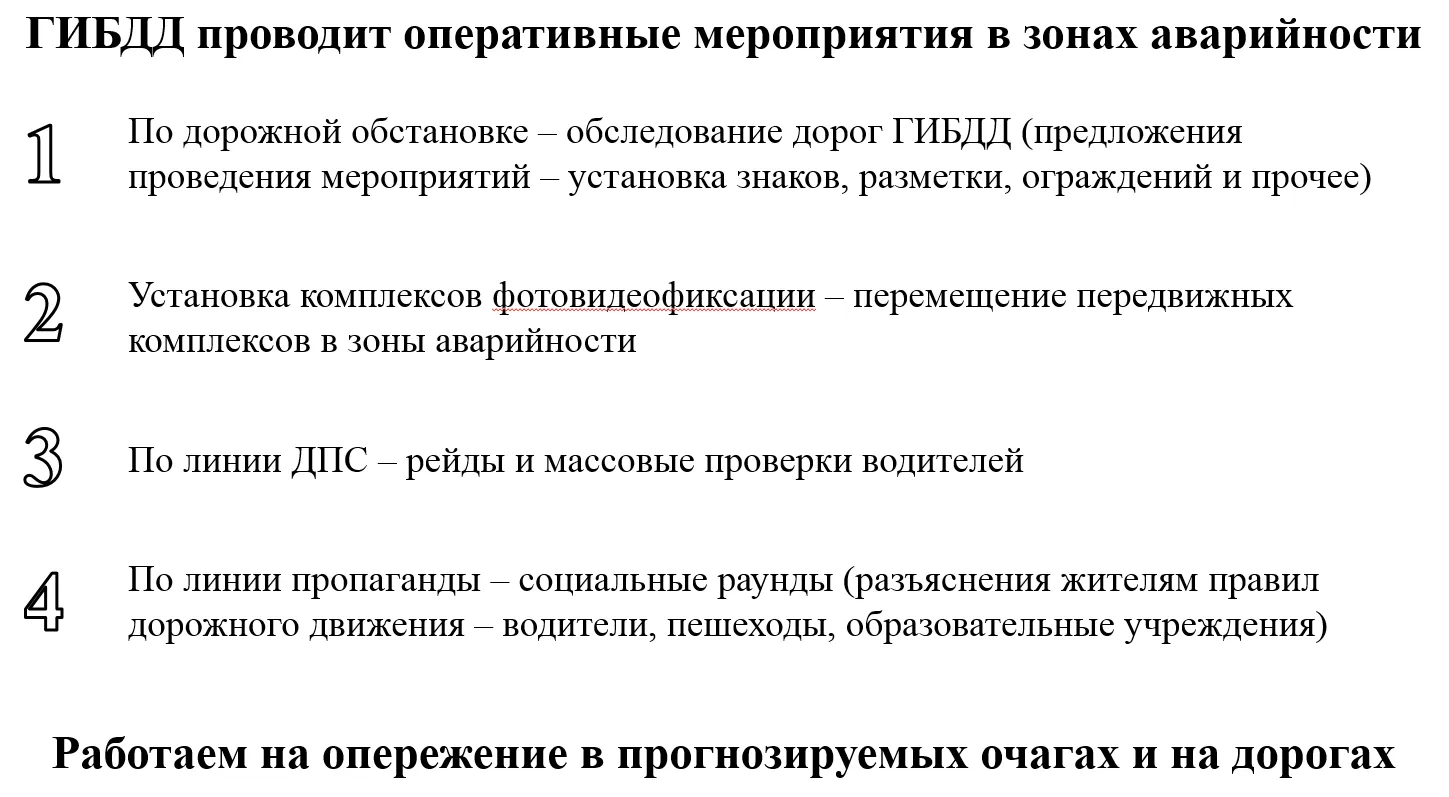 ГИБДД проводит оперативные мероприятия в зонах аварийности

1 По дорожной обстановке – обследование дорог ГИБДД (предложения проведения мероприятий – установка знаков, разметки, ограждений и прочее)

2 Установка комплексов фотовидеофиксации – перемещение передвижных комплексов в зоны аварийности

3 По линии ДПС – рейды и массовые проверки водителей

4 По линии пропаганды – социальные раунды (разъяснения жителям правил дорожного движения – водители, пешеходы, образовательные учреждения)

Работаем на опережение в прогнозируемых очагах и на дорогах